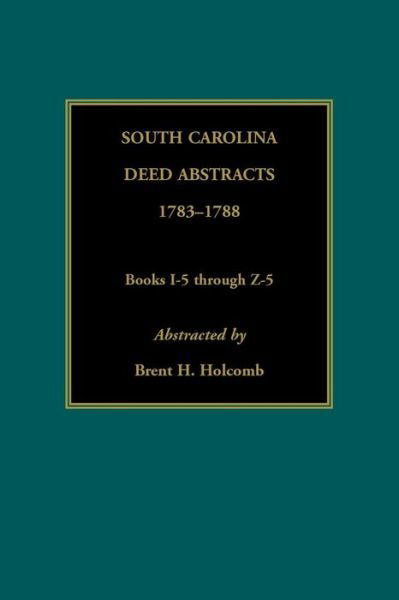 SOUTH CAROLINA

DEED ABSTRACTS

1783–1788

Books I-5 through Z-5

Abstracted by

Brent H. Holcomb